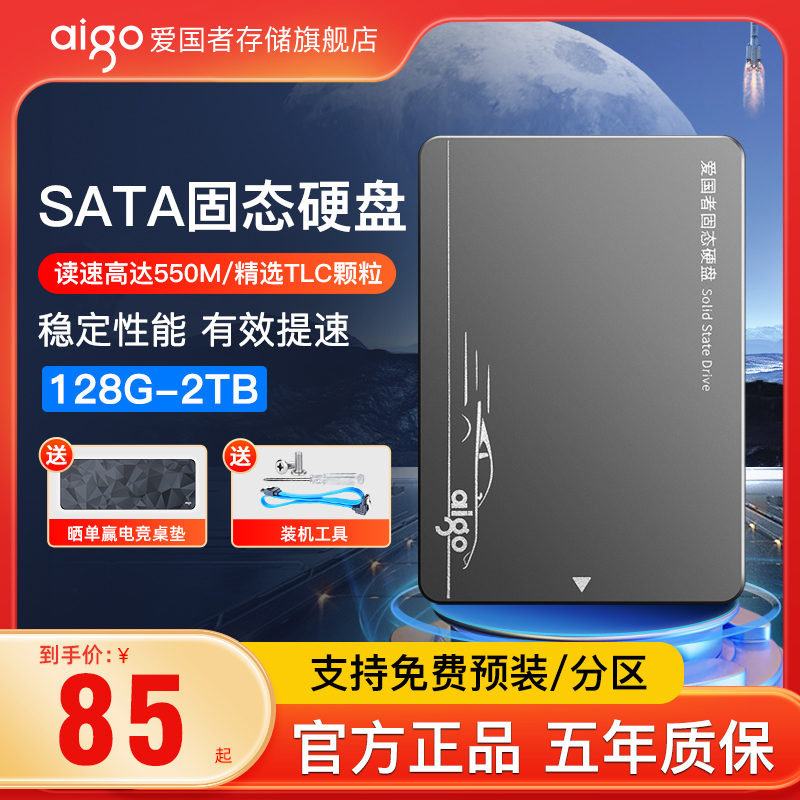 aigo 爱国者存储旗舰店

SATA固态硬盘

读速高达550M/精选TLC颗粒

稳定性能 有效提速

128G-2TB

送 晒单赢电竞桌垫

送 装机工具

爱国者固态硬盘 Solid State Drive

aigo

到手价：¥

85 起

支持免费预装/分区

官方正品 五年质保